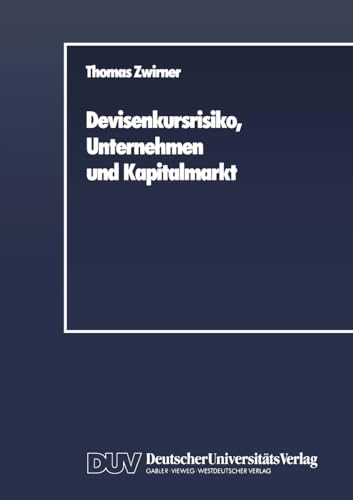 Thomas Zwirner

Devisenkursrisiko, Unternehmen und Kapitalmarkt

DUV DeutscherUniversitätsVerlag
GABLER · VIEWEG · WESTDEUTSCHER VERLAG